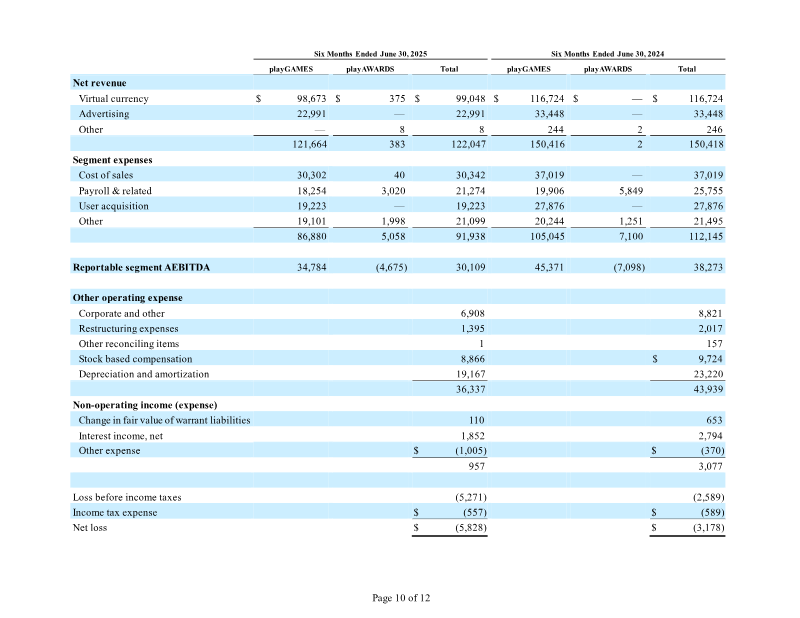 |  | Six Months Ended June 30, 2025 |  |  | Six Months Ended June 30, 2024 |  |  |
|---|---|---|---|---|---|---|
|  | playGAMES | playAWARDS | Total | playGAMES | playAWARDS | Total |
| Net revenue |  |  |  |  |  |  |
| Virtual currency | $ 98,673 | $ 375 | $ 99,048 | $ 116,724 | $ — | $ 116,724 |
| Advertising | 22,991 | — | 22,991 | 33,448 | — | 33,448 |
| Other | — | 8 | 8 | 244 | 2 | 246 |
|  | 121,664 | 383 | 122,047 | 150,416 | 2 | 150,418 |
| Segment expenses |  |  |  |  |  |  |
| Cost of sales | 30,302 | 40 | 30,342 | 37,019 | — | 37,019 |
| Payroll & related | 18,254 | 3,020 | 21,274 | 19,906 | 5,849 | 25,755 |
| User acquisition | 19,223 | — | 19,223 | 27,876 | — | 27,876 |
| Other | 19,101 | 1,998 | 21,099 | 20,244 | 1,251 | 21,495 |
|  | 86,880 | 5,058 | 91,938 | 105,045 | 7,100 | 112,145 |
| Reportable segment AEBITDA | 34,784 | (4,675) | 30,109 | 45,371 | (7,098) | 38,273 |
| Other operating expense |  |  |  |  |  |  |
| Corporate and other |  |  | 6,908 |  |  | 8,821 |
| Restructuring expenses |  |  | 1,395 |  |  | 2,017 |
| Other reconciling items |  |  | 1 |  |  | 157 |
| Stock based compensation |  |  | 8,866 |  |  | $ 9,724 |
| Depreciation and amortization |  |  | 19,167 |  |  | 23,220 |
|  |  |  | 36,337 |  |  | 43,939 |
| Non-operating income (expense) |  |  |  |  |  |  |
| Change in fair value of warrant liabilities |  |  | 110 |  |  | 653 |
| Interest income, net |  |  | 1,852 |  |  | 2,794 |
| Other expense |  |  | $ (1,005) |  |  | $ (370) |
|  |  |  | 957 |  |  | 3,077 |
| Loss before income taxes |  |  | (5,271) |  |  | (2,589) |
| Income tax expense |  |  | $ (557) |  |  | $ (589) |
| Net loss |  |  | $ (5,828) |  |  | $ (3,178) |

Page 10 of 12